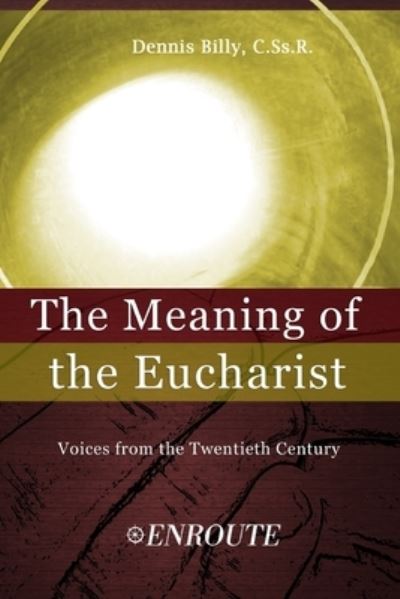 Dennis Billy, C.Ss.R.

The Meaning of the Eucharist

Voices from the Twentieth Century

ENROUTE